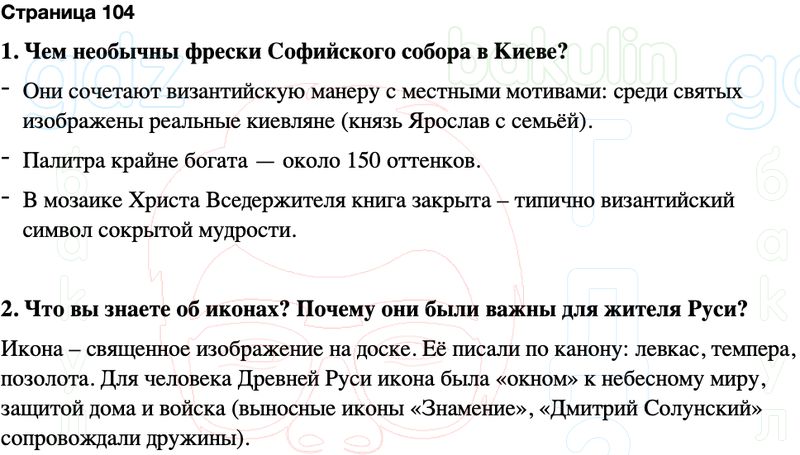 Страница 104

1. Чем необычны фрески Софийского собора в Киеве?

- Они сочетают византийскую манеру с местными мотивами: среди святых изображены реальные киевляне (князь Ярослав с семьёй).

- Палитра крайне богата — около 150 оттенков.

- В мозаике Христа Вседержителя книга закрыта – типично византийский символ сокрытой мудрости.

2. Что вы знаете об иконах? Почему они были важны для жителя Руси?

Икона – священное изображение на доске. Её писали по канону: левкас, темпера, позолота. Для человека Древней Руси икона была «окном» к небесному миру, защитой дома и войска (выносные иконы «Знамение», «Дмитрий Солунский» сопровождали дружины).